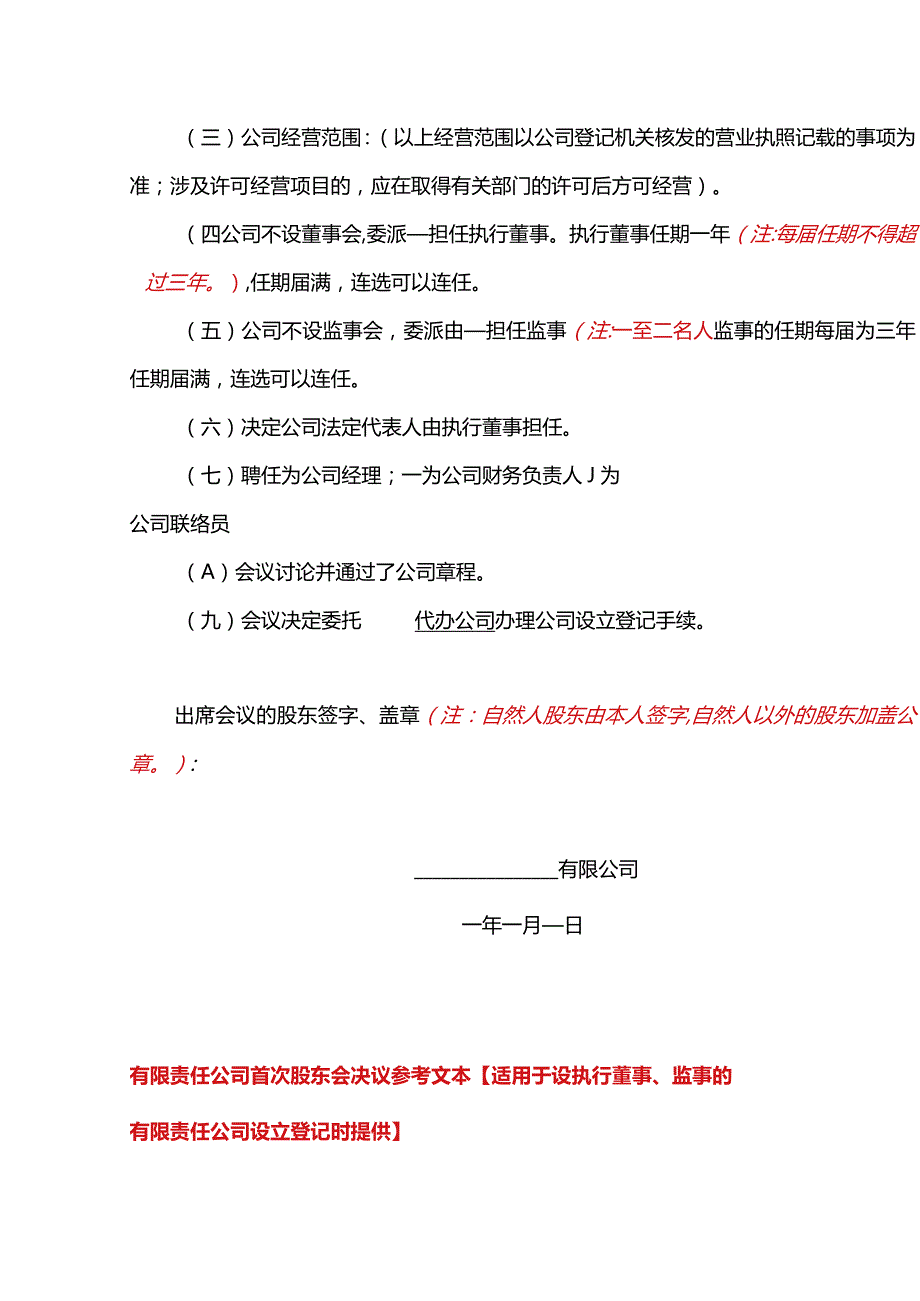 （三）公司经营范围：（以上经营范围以公司登记机关核发的营业执照记载的事项为准；涉及许可经营项目的，应在取得有关部门的许可后方可经营）。

（四公司不设董事会,委派—担任执行董事。执行董事任期一年（注:每届任期不得超过三年。）,任期届满，连选可以连任。

（五）公司不设监事会，委派由—担任监事（注:一至二名人监事的任期每届为三年任期届满，连选可以连任。

（六）决定公司法定代表人由执行董事担任。

（七）聘任为公司经理；一为公司财务负责人J为

公司联络员

（A）会议讨论并通过了公司章程。

（九）会议决定委托　　代办公司办理公司设立登记手续。

出席会议的股东签字、盖章（注：自然人股东由本人签字,自然人以外的股东加盖公章。）:

______________有限公司

一年一月—日

有限责任公司首次股东会决议参考文本【适用于设执行董事、监事的

有限责任公司设立登记时提供】